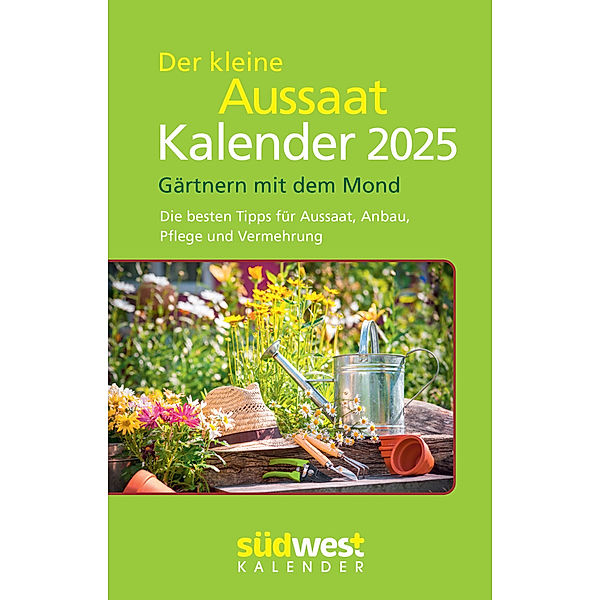 Der kleine
Aussaat
Kalender 2025

Gärtnern mit dem Mond

Die besten Tipps für Aussaat, Anbau, Pflege und Vermehrung

südwest
KALENDER